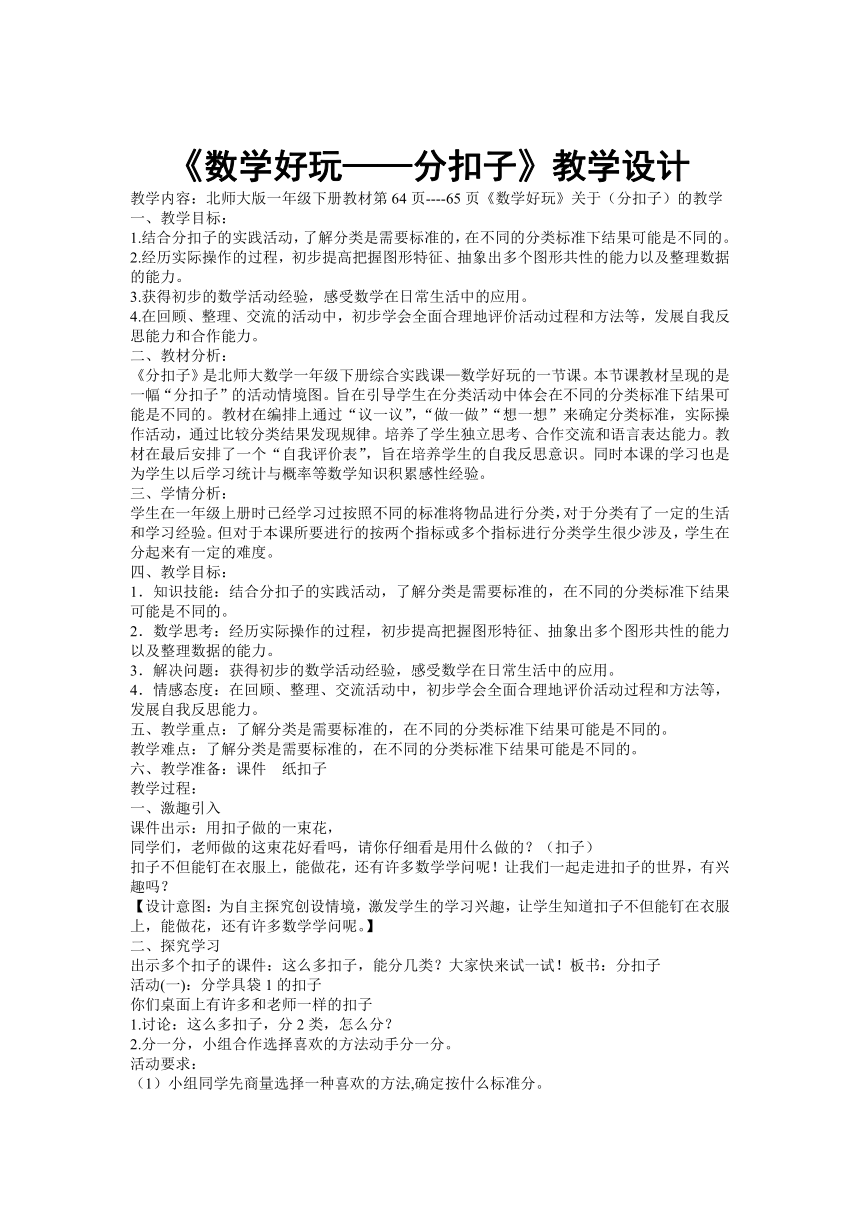 《数学好玩——分扣子》教学设计

教学内容：北师大版一年级下册教材第 64 页----65 页《数学好玩》关于（分扣子）的教学

一、教学目标：

1.结合分扣子的实践活动，了解分类是需要标准的，在不同的分类标准下结果可能是不同的。

2.经历实际操作的过程，初步提高把握图形特征、抽象出多个图形共性的能力以及整理数据的能力。

3.获得初步的数学活动经验，感受数学在日常生活中的应用。

4.在回顾、整理、交流的活动中，初步学会全面合理地评价活动过程和方法等，发展自我反思能力和合作能力。

二、教材分析：

《分扣子》是北师大数学一年级下册综合实践课—数学好玩的一节课。本节课教材呈现的是一幅“分扣子”的活动情境图。旨在引导学生在分类活动中体会在不同的分类标准下结果可能是不同的。教材在编排上通过“议一议”，“做一做”“想一想”来确定分类标准，实际操作活动，通过比较分类结果发现规律。培养了学生独立思考、合作交流和语言表达能力。教材在最后安排了一个“自我评价表”，旨在培养学生的自我反思意识。同时本课的学习也是为学生以后学习统计与概率等数学知识积累感性经验。

三、学情分析：

学生在一年级上册时已经学习过按照不同的标准将物品进行分类，对于分类有了一定的生活和学习经验。但对于本课所要进行的按两个指标或多个指标进行分类学生很少涉及，学生在分起来有一定的难度。

四、教学目标：

1．知识技能：结合分扣子的实践活动，了解分类是需要标准的，在不同的分类标准下结果可能是不同的。

2．数学思考：经历实际操作的过程，初步提高把握图形特征、抽象出多个图形共性的能力以及整理数据的能力。

3．解决问题：获得初步的数学活动经验，感受数学在日常生活中的应用。

4．情感态度：在回顾、整理、交流活动中，初步学会全面合理地评价活动过程和方法等，发展自我反思能力。

五、教学重点：了解分类是需要标准的，在不同的分类标准下结果可能是不同的。

教学难点：了解分类是需要标准的，在不同的分类标准下结果可能是不同的。

六、教学准备：课件　纸扣子

教学过程：

一、激趣引入

课件出示：用扣子做的一束花，

同学们，老师做的这束花好看吗，请你仔细看是用什么做的？（扣子）

扣子不但能钉在衣服上，能做花，还有许多数学学问呢！让我们一起走进扣子的世界，有兴趣吗？

【设计意图：为自主探究创设情境，激发学生的学习兴趣，让学生知道扣子不但能钉在衣服上，能做花，还有许多数学学问呢。】

二、探究学习

出示多个扣子的课件：这么多扣子，能分几类？大家快来试一试！板书：分扣子

活动(一)：分学具袋 1 的扣子

你们桌面上有许多和老师一样的扣子

1.讨论：这么多扣子，分 2 类，怎么分？

2.分一分，小组合作选择喜欢的方法动手分一分。

活动要求：

（1）小组同学先商量选择一种喜欢的方法,确定按什么标准分。